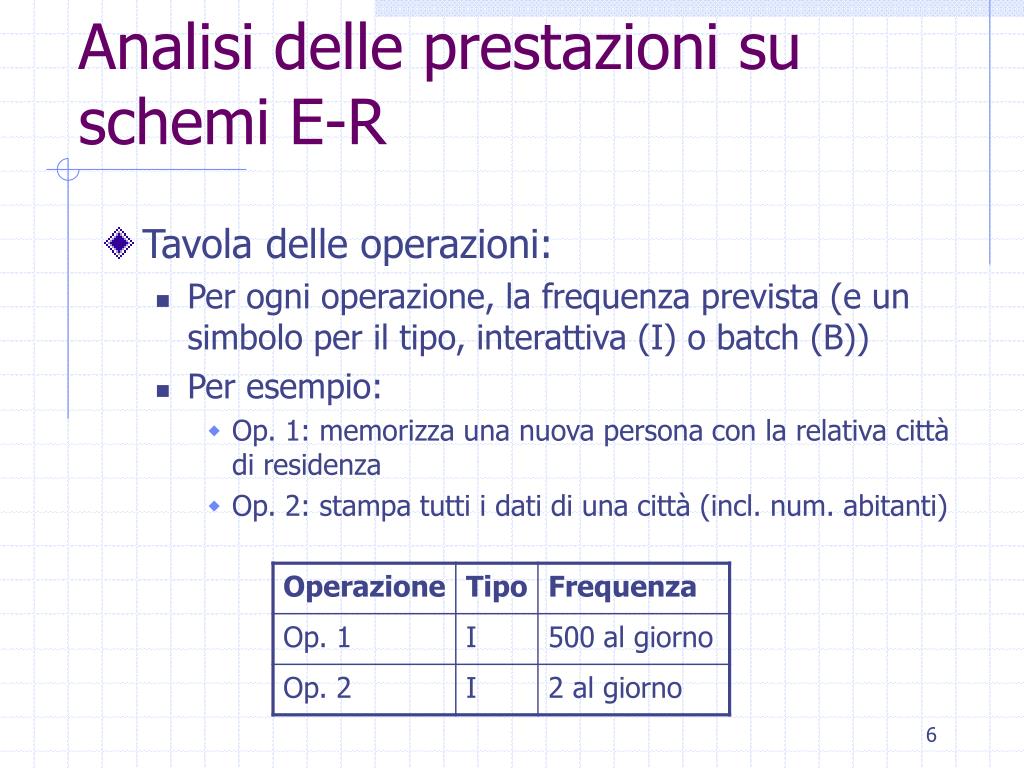 Analisi delle prestazioni su schemi E-R

Tavola delle operazioni:

Per ogni operazione, la frequenza prevista (e un simbolo per il tipo, interattiva (I) o batch (B))

Per esempio:

Op. 1: memorizza una nuova persona con la relativa città di residenza

Op. 2: stampa tutti i dati di una città (incl. num. abitanti)

| Operazione | Tipo | Frequenza |
|---|---|---|
| Op. 1 | I | 500 al giorno |
| Op. 2 | I | 2 al giorno |

6